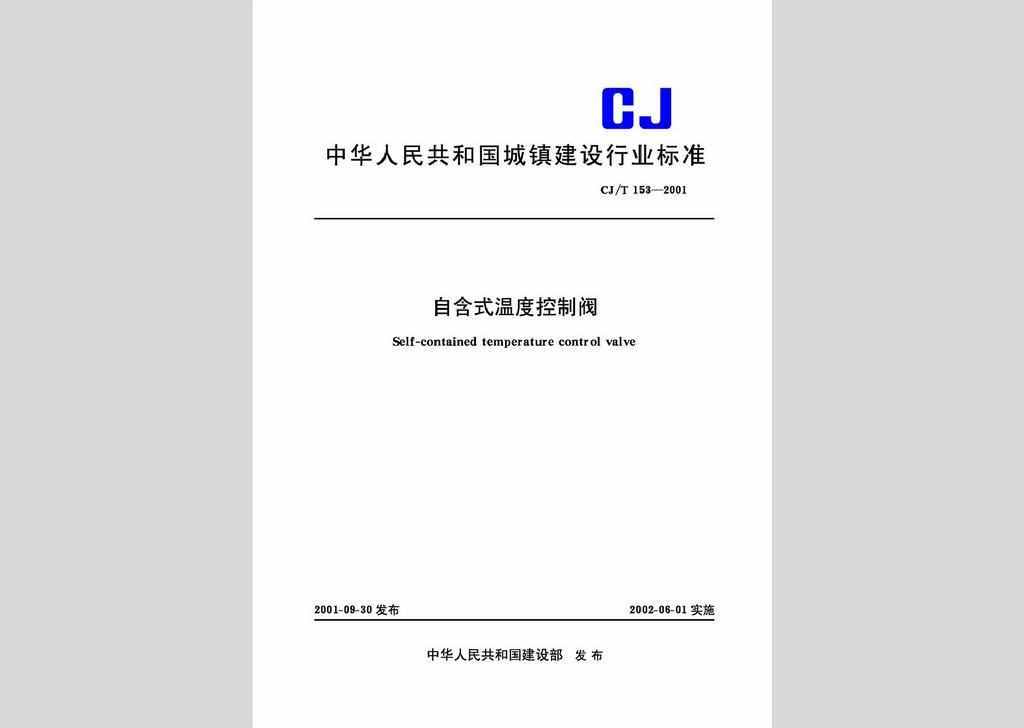 CJ

中华人民共和国城镇建设行业标准

CJ/T 153—2001

自含式温度控制阀

Self-contained temperature control valve

2001-09-30 发布

2002-06-01 实施

中华人民共和国建设部 发布